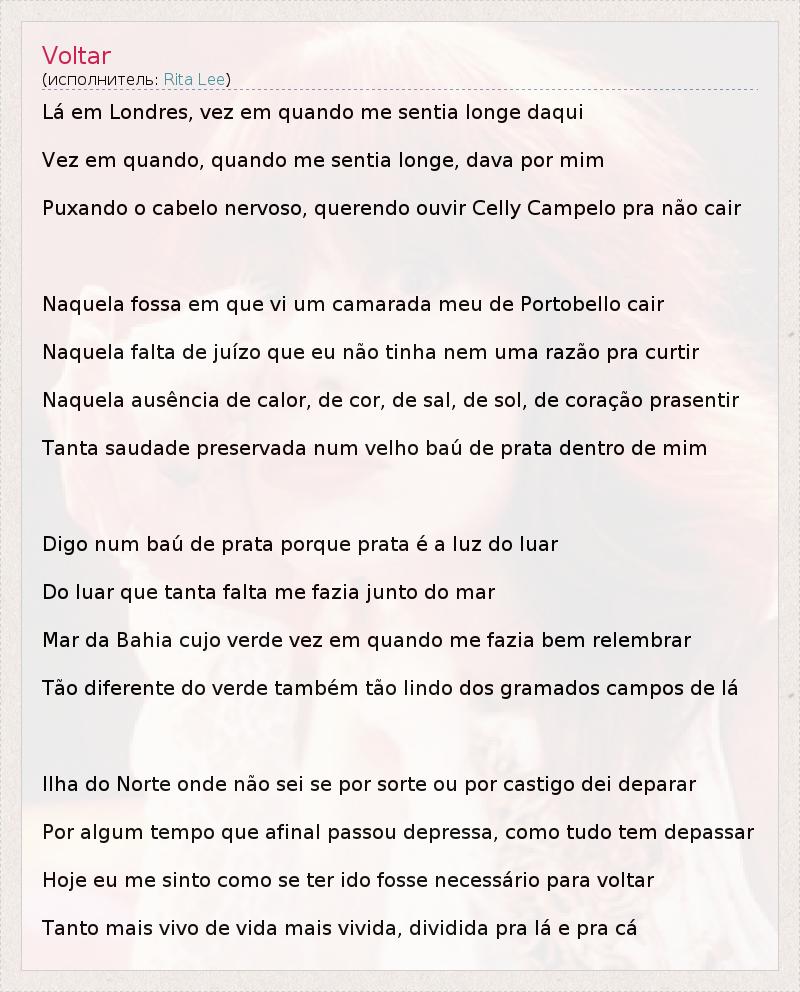 Voltar
(исполнитель: Rita Lee)

Lá em Londres, vez em quando me sentia longe daqui

Vez em quando, quando me sentia longe, dava por mim

Puxando o cabelo nervoso, querendo ouvir Celly Campelo pra não cair

Naquela fossa em que vi um camarada meu de Portobello cair

Naquela falta de juízo que eu não tinha nem uma razão pra curtir

Naquela ausência de calor, de cor, de sal, de sol, de coração prasentir

Tanta saudade preservada num velho baú de prata dentro de mim

Digo num baú de prata porque prata é a luz do luar

Do luar que tanta falta me fazia junto do mar

Mar da Bahia cujo verde vez em quando me fazia bem relembrar

Tão diferente do verde também tão lindo dos gramados campos de lá

Ilha do Norte onde não sei se por sorte ou por castigo dei deparar

Por algum tempo que afinal passou depressa, como tudo tem depassar

Hoje eu me sinto como se ter ido fosse necessário para voltar

Tanto mais vivo de vida mais vivida, dividida pra lá e pra cá